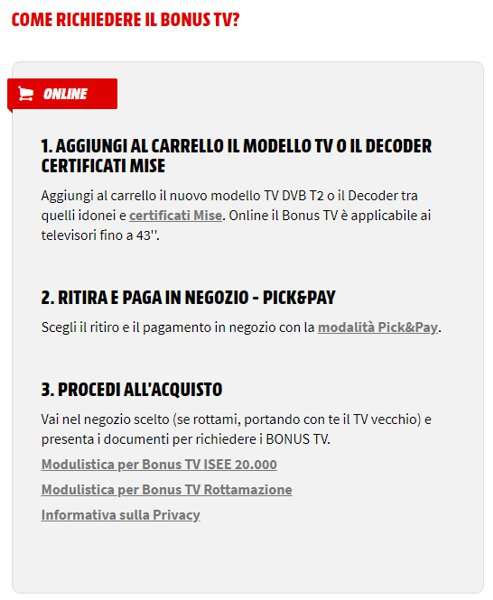 COME RICHIEDERE IL BONUS TV?

ONLINE

1. AGGIUNGI AL CARRELLO IL MODELLO TV O IL DECODER CERTIFICATI MISE

Aggiungi al carrello il nuovo modello TV DVB T2 o il Decoder tra quelli idonei e certificati Mise. Online il Bonus TV è applicabile ai televisori fino a 43''.

2. RITIRA E PAGA IN NEGOZIO - PICK&PAY

Scegli il ritiro e il pagamento in negozio con la modalità Pick&Pay.

3. PROCEDI ALL'ACQUISTO

Vai nel negozio scelto (se rottami, portando con te il TV vecchio) e presenta i documenti per richiedere i BONUS TV.

Modulistica per Bonus TV ISEE 20.000

Modulistica per Bonus TV Rottamazione

Informativa sulla Privacy